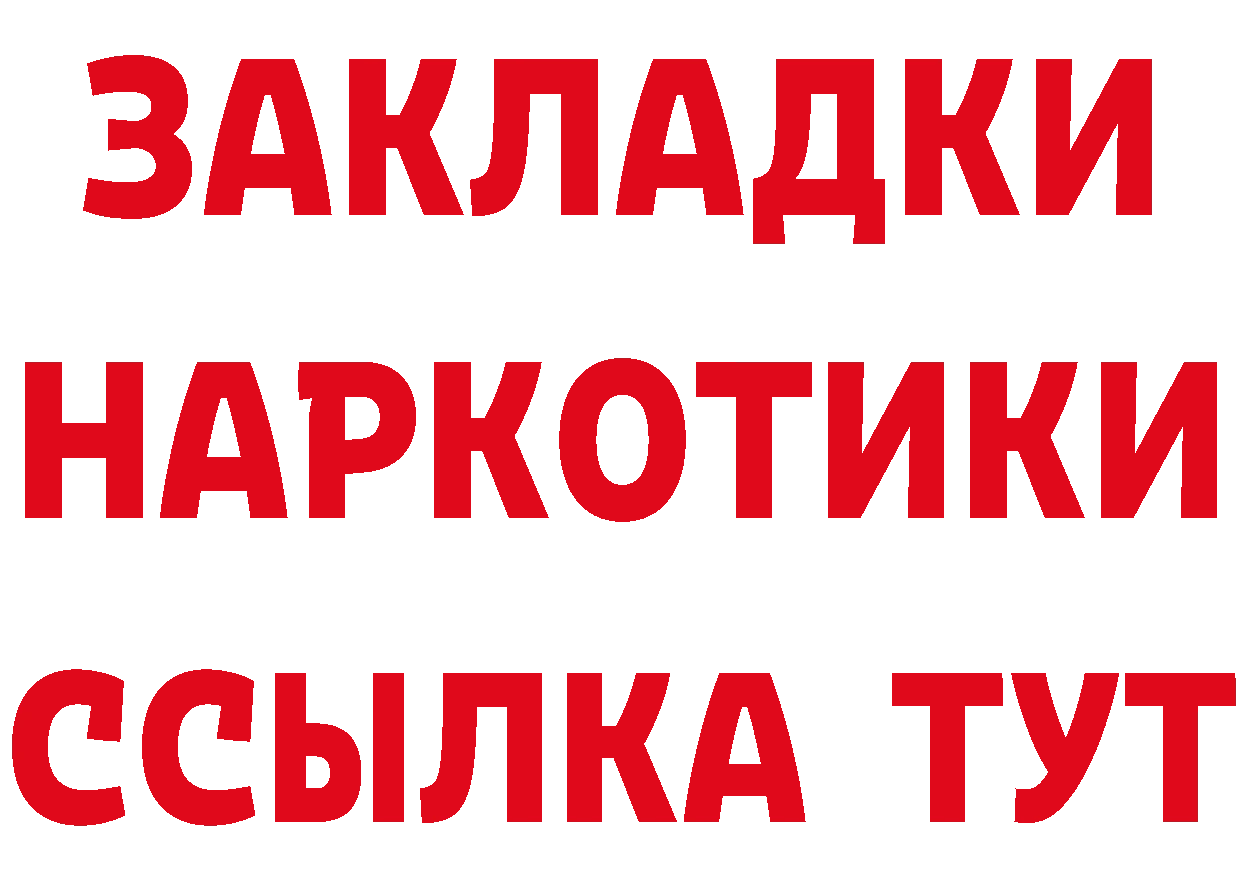 ЗАКЛАДКИ
НАРКОТИКИ
ССЫЛКА ТУТ